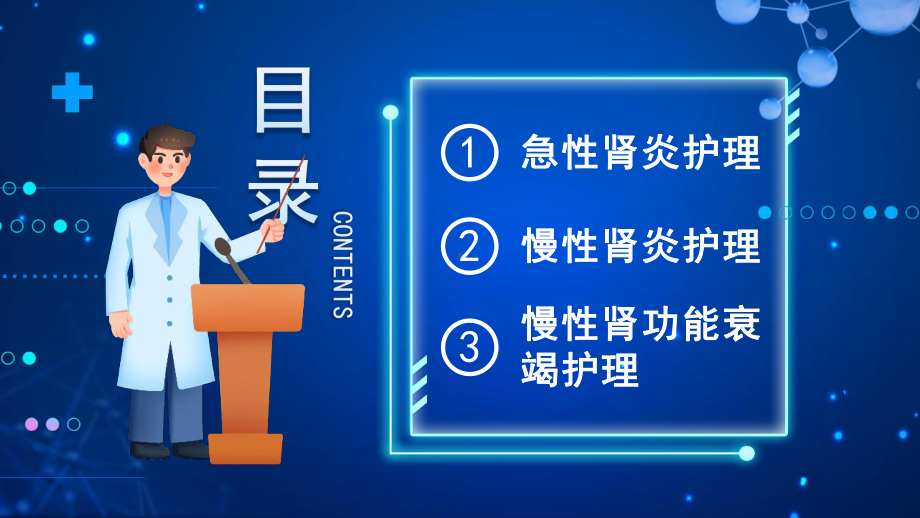 目录

CONTENTS

① 急性肾炎护理

② 慢性肾炎护理

③ 慢性肾功能衰竭护理